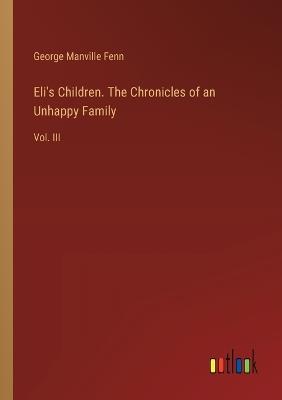 George Manville Fenn

Eli's Children. The Chronicles of an Unhappy Family

Vol. III

outlook